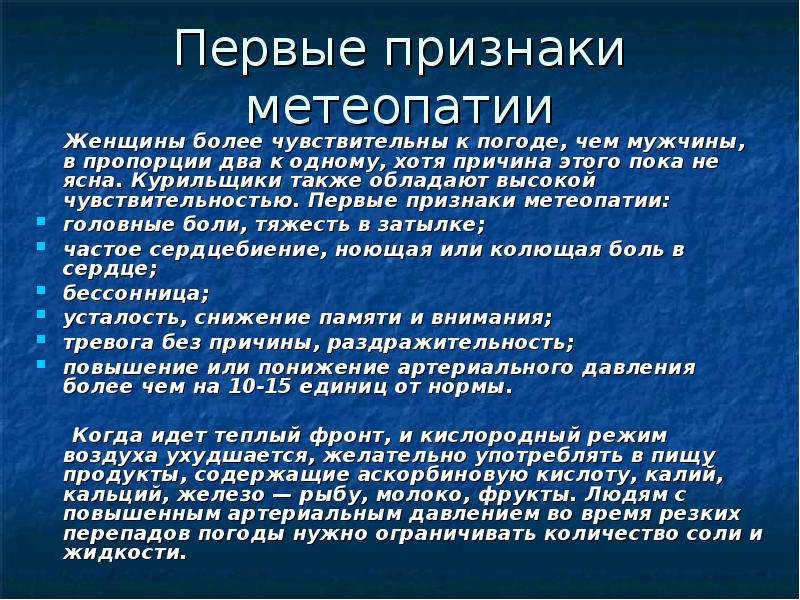 Первые признаки метеопатии

Женщины более чувствительны к погоде, чем мужчины, в пропорции два к одному, хотя причина этого пока не ясна. Курильщики также обладают высокой чувствительностью. Первые признаки метеопатии:

- головные боли, тяжесть в затылке;
- частое сердцебиение, ноющая или колющая боль в сердце;
- бессонница;
- усталость, снижение памяти и внимания;
- тревога без причины, раздражительность;
- повышение или понижение артериального давления более чем на 10-15 единиц от нормы.

Когда идет теплый фронт, и кислородный режим воздуха ухудшается, желательно употреблять в пищу продукты, содержащие аскорбиновую кислоту, калий, кальций, железо — рыбу, молоко, фрукты. Людям с повышенным артериальным давлением во время резких перепадов погоды нужно ограничивать количество соли и жидкости.